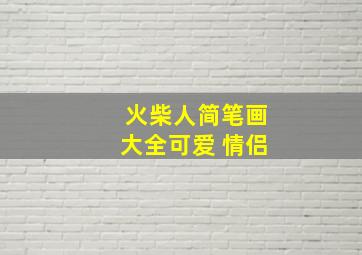 火柴人简笔画
大全可爱 情侣